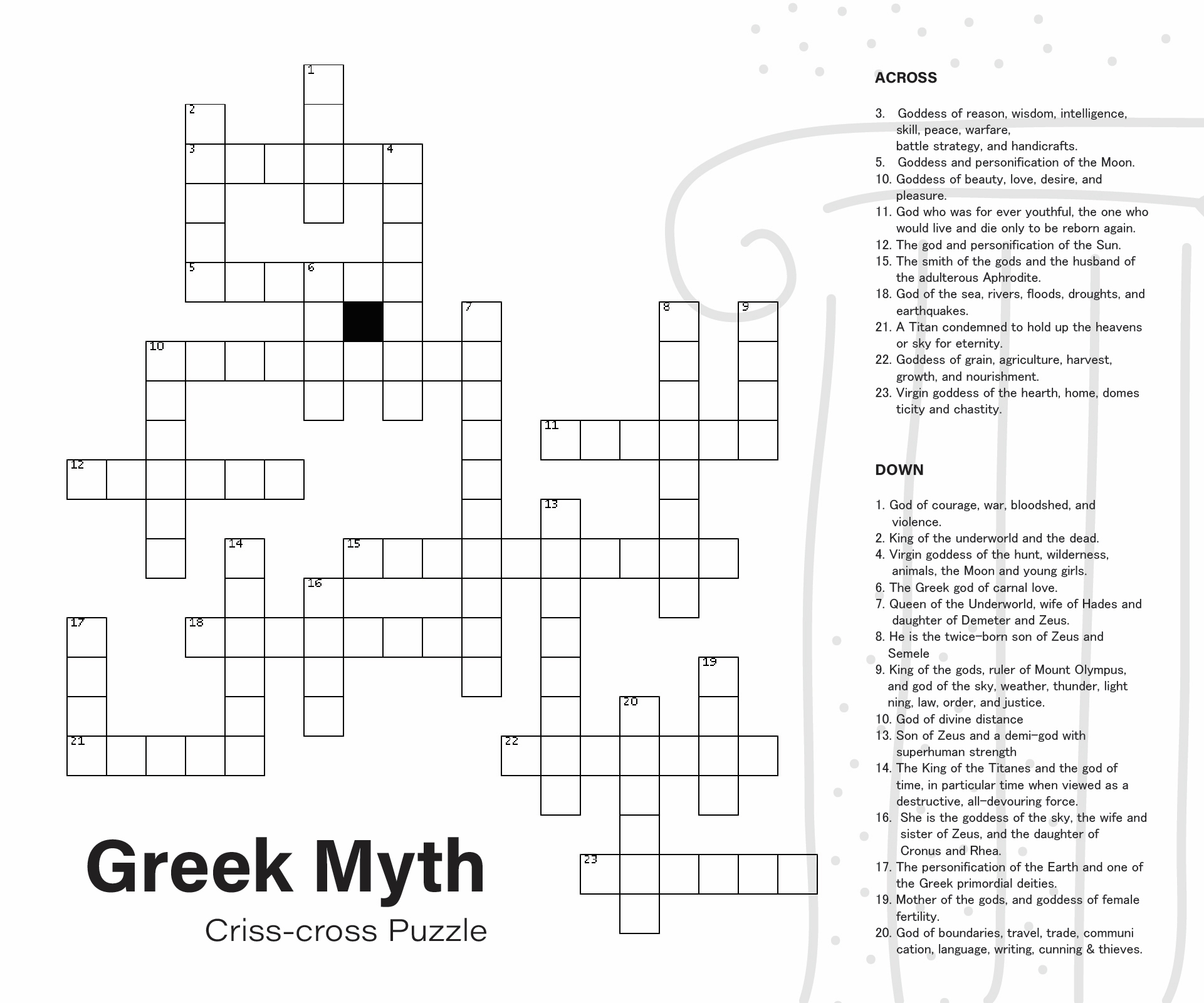 1
2
3
4
5
6
7
8
9
10
11
12
13
14
15
16
17
18
19
20
21
22
23

Greek Myth
Criss-cross Puzzle

ACROSS

3. Goddess of reason, wisdom, intelligence, skill, peace, warfare, battle strategy, and handicrafts.
5. Goddess and personification of the Moon.
10. Goddess of beauty, love, desire, and pleasure.
11. God who was for ever youthful, the one who would live and die only to be reborn again.
12. The god and personification of the Sun.
15. The smith of the gods and the husband of the adulterous Aphrodite.
18. God of the sea, rivers, floods, droughts, and earthquakes.
21. A Titan condemned to hold up the heavens or sky for eternity.
22. Goddess of grain, agriculture, harvest, growth, and nourishment.
23. Virgin goddess of the hearth, home, domes ticity and chastity.

DOWN

1. God of courage, war, bloodshed, and violence.
2. King of the underworld and the dead.
4. Virgin goddess of the hunt, wilderness, animals, the Moon and young girls.
6. The Greek god of carnal love.
7. Queen of the Underworld, wife of Hades and daughter of Demeter and Zeus.
8. He is the twice-born son of Zeus and Semele
9. King of the gods, ruler of Mount Olympus, and god of the sky, weather, thunder, light ning, law, order, and justice.
10. God of divine distance
13. Son of Zeus and a demi-god with superhuman strength
14. The King of the Titanes and the god of time, in particular time when viewed as a destructive, all-devouring force.
16. She is the goddess of the sky, the wife and sister of Zeus, and the daughter of Cronus and Rhea.
17. The personification of the Earth and one of the Greek primordial deities.
19. Mother of the gods, and goddess of female fertility.
20. God of boundaries, travel, trade, communi cation, language, writing, cunning & thieves.